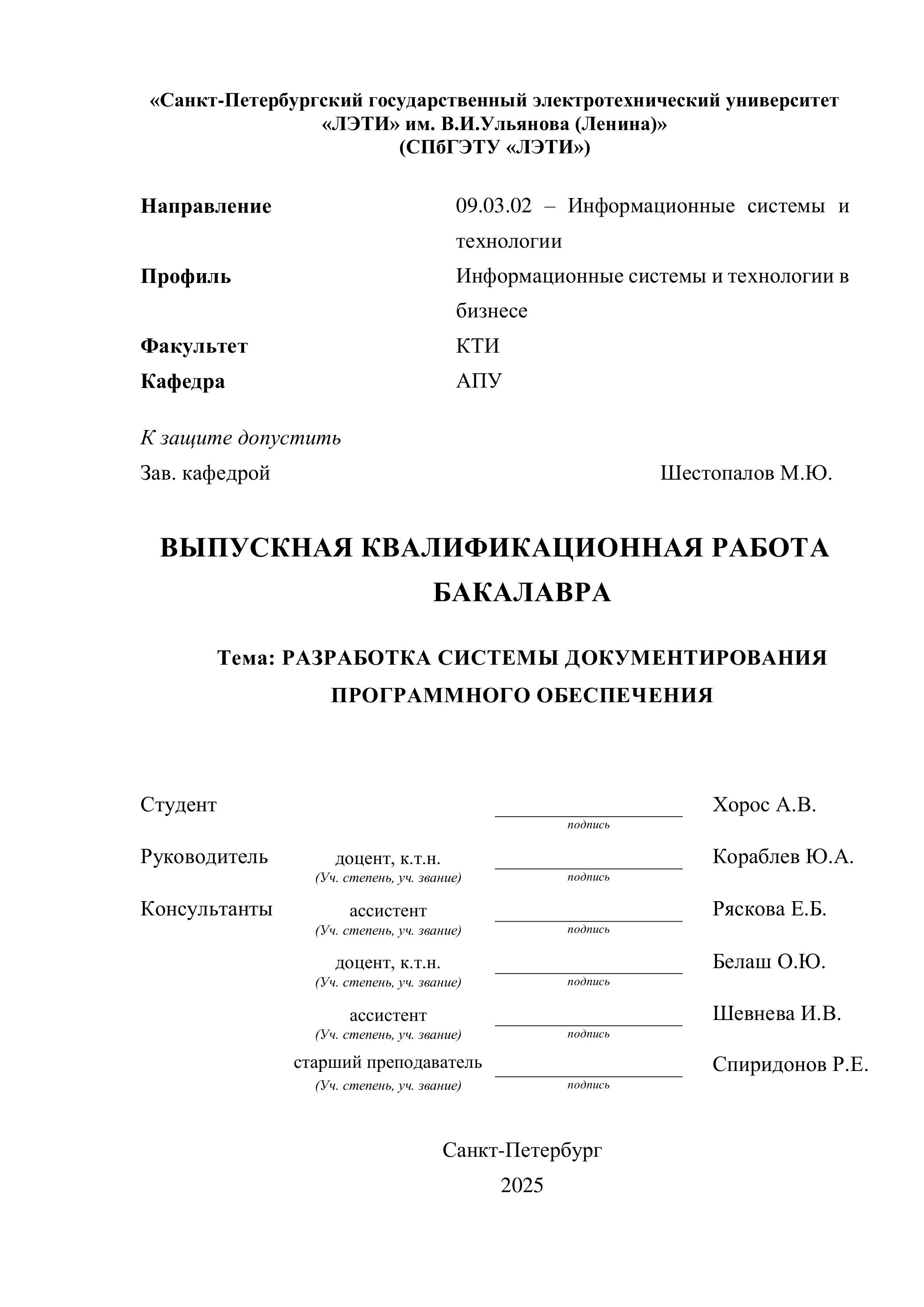 «Санкт-Петербургский государственный электротехнический университет «ЛЭТИ» им. В.И.Ульянова (Ленина)»
(СПбГЭТУ «ЛЭТИ»)

Направление 09.03.02 – Информационные системы и технологии

Профиль Информационные системы и технологии в бизнесе

Факультет КТИ

Кафедра АПУ

К защите допустить

Зав. кафедрой Шестопалов М.Ю.

ВЫПУСКНАЯ КВАЛИФИКАЦИОННАЯ РАБОТА БАКАЛАВРА

Тема: РАЗРАБОТКА СИСТЕМЫ ДОКУМЕНТИРОВАНИЯ ПРОГРАММНОГО ОБЕСПЕЧЕНИЯ

Студент подпись Хорос А.В.

Руководитель доцент, к.т.н. (Уч. степень, уч. звание) подпись Кораблев Ю.А.

Консультанты ассистент (Уч. степень, уч. звание) подпись Ряскова Е.Б.

доцент, к.т.н. (Уч. степень, уч. звание) подпись Белаш О.Ю.

ассистент (Уч. степень, уч. звание) подпись Шевнева И.В.

старший преподаватель (Уч. степень, уч. звание) подпись Спиридонов Р.Е.

Санкт-Петербург
2025